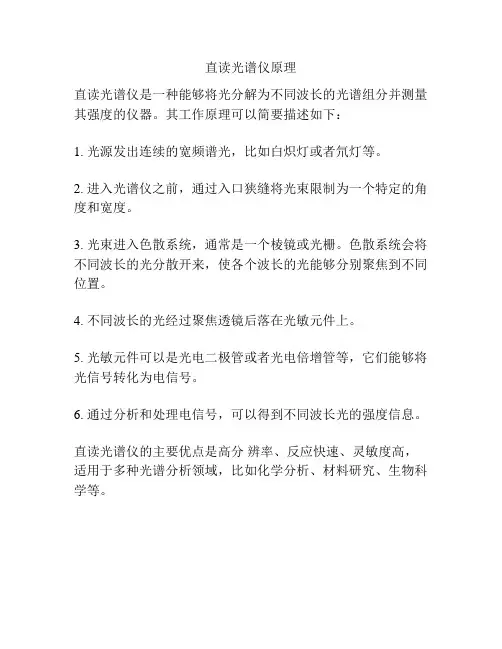 直读光谱仪原理

直读光谱仪是一种能够将光分解为不同波长的光谱组分并测量其强度的仪器。其工作原理可以简要描述如下：

1. 光源发出连续的宽频谱光，比如白炽灯或者氘灯等。

2. 进入光谱仪之前，通过入口狭缝将光束限制为一个特定的角度和宽度。

3. 光束进入色散系统，通常是一个棱镜或光栅。色散系统会将不同波长的光分散开来，使各个波长的光能够分别聚焦到不同位置。

4. 不同波长的光经过聚焦透镜后落在光敏元件上。

5. 光敏元件可以是光电二极管或者光电倍增管等，它们能够将光信号转化为电信号。

6. 通过分析和处理电信号，可以得到不同波长光的强度信息。

直读光谱仪的主要优点是高分 辨率、反应快速、灵敏度高，适用于多种光谱分析领域，比如化学分析、材料研究、生物科学等。